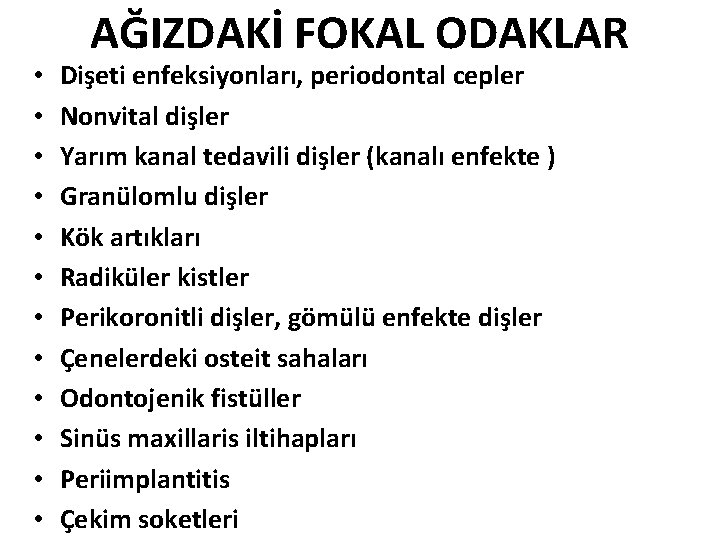 AĞIZDAKİ FOKAL ODAKLAR

• Dişeti enfeksiyonları, periodontal cepler
• Nonvital dişler
• Yarım kanal tedavili dişler (kanalı enfekte )
• Granülomlu dişler
• Kök artıkları
• Radiküler kistler
• Perikoronitli dişler, gömülü enfekte dişler
• Çenelerdeki osteit sahaları
• Odontojenik fistüller
• Sinüs maxillaris iltihapları
• Periimplantitis
• Çekim soketleri